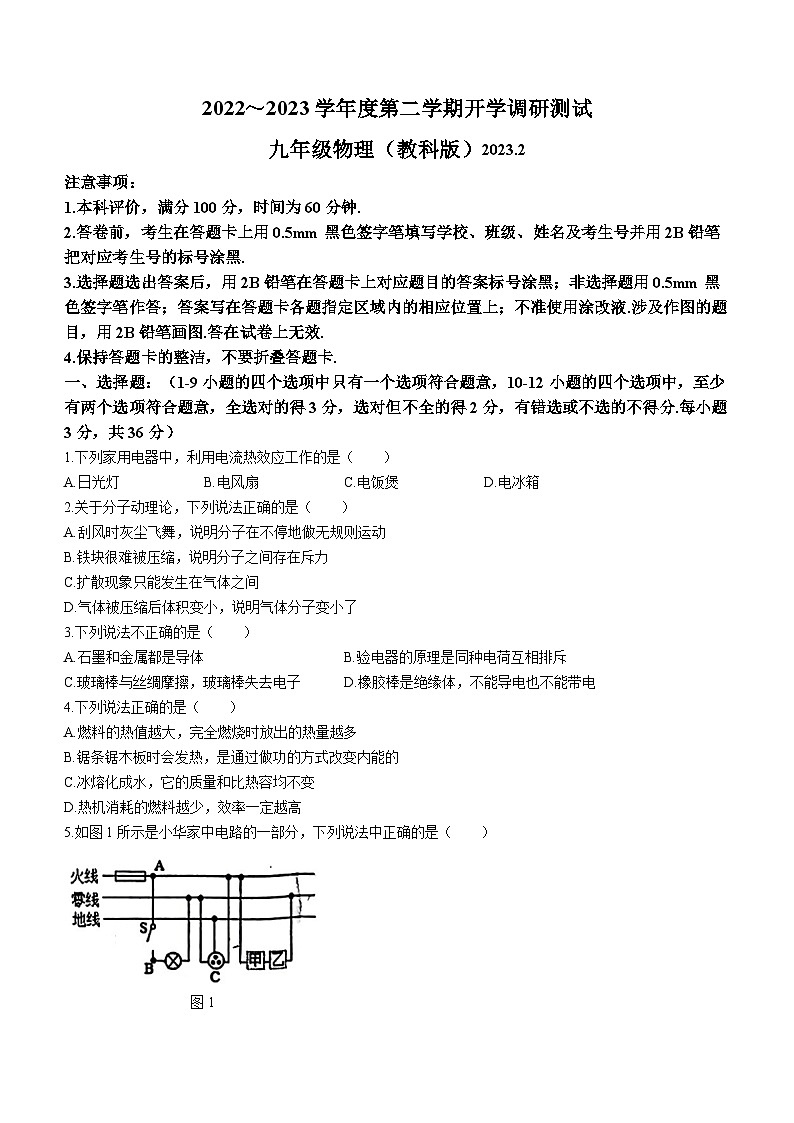 2022～2023 学年度第二学期开学调研测试

九年级物理（教科版）2023.2

注意事项：

1.本科评价，满分 100 分，时间为 60 分钟.

2.答卷前，考生在答题卡上用 0.5mm 黑色签字笔填写学校、班级、姓名及考生号并用 2B 铅笔把对应考生号的标号涂黑.

3.选择题选出答案后，用 2B 铅笔在答题卡上对应题目的答案标号涂黑；非选择题用 0.5mm 黑色签字笔作答；答案写在答题卡各题指定区域内的相应位置上；不准使用涂改液.涉及作图的题目，用 2B 铅笔画图.答在试卷上无效.

4.保持答题卡的整洁，不要折叠答题卡.

一、选择题：（1-9 小题的四个选项中只有一个选项符合题意，10-12 小题的四个选项中，至少有两个选项符合题意，全选对的得 3 分，选对但不全的得 2 分，有错选或不选的不得分.每小题 3 分，共 36 分）

1.下列家用电器中，利用电流热效应工作的是（　　）

A.日光灯　　B.电风扇　　C.电饭煲　　D.电冰箱

2.关于分子动理论，下列说法正确的是（　　）

A.刮风时灰尘飞舞，说明分子在不停地做无规则运动

B.铁块很难被压缩，说明分子之间存在斥力

C.扩散现象只能发生在气体之间

D.气体被压缩后体积变小，说明气体分子变小了

3.下列说法不正确的是（　　）

A.石墨和金属都是导体

B.验电器的原理是同种电荷互相排斥

C.玻璃棒与丝绸摩擦，玻璃棒失去电子

D.橡胶棒是绝缘体，不能导电也不能带电

4.下列说法正确的是（　　）

A.燃料的热值越大，完全燃烧时放出的热量越多

B.锯条锯木板时会发热，是通过做功的方式改变内能的

C.冰熔化成水，它的质量和比热容均不变

D.热机消耗的燃料越少，效率一定越高

5.如图 1 所示是小华家中电路的一部分，下列说法中正确的是（　　）

火线
零线
地线
A
S
B
C
甲
乙

图 1